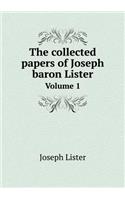 The collected papers of Joseph baron Lister

Volume 1

Joseph Lister